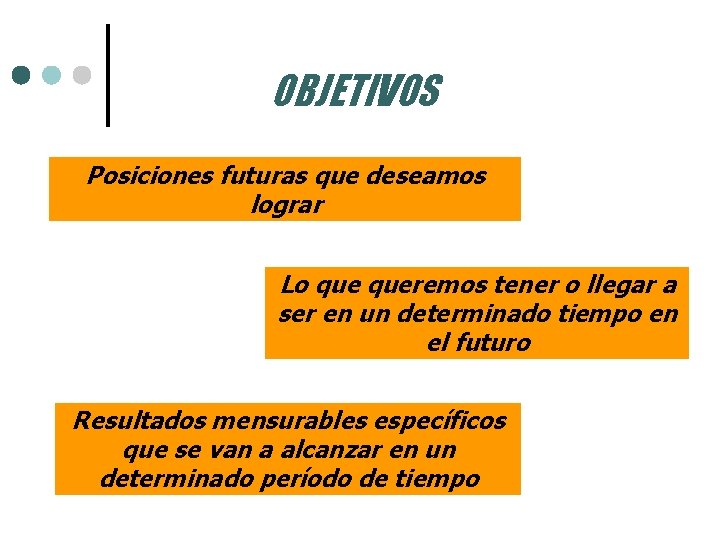 OBJETIVOS

Posiciones futuras que deseamos lograr

Lo que queremos tener o llegar a ser en un determinado tiempo en el futuro

Resultados mensurables específicos que se van a alcanzar en un determinado período de tiempo